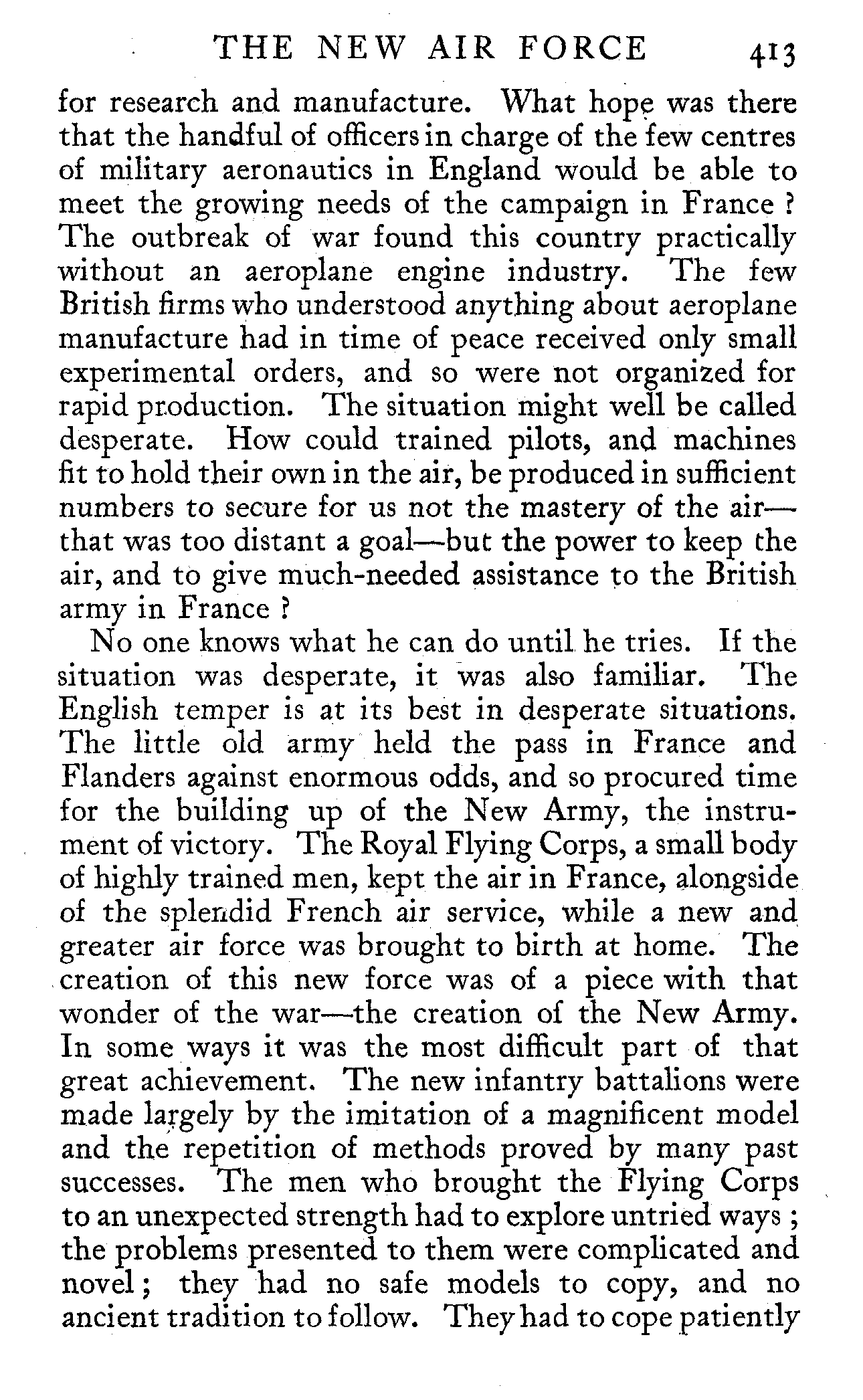 THE NEW AIR FORCE 413

for research and manufacture. What hope was there that the handful of officers in charge of the few centres of military aeronautics in England would be able to meet the growing needs of the campaign in France ? The outbreak of war found this country practically without an aeroplane engine industry. The few British firms who understood anything about aeroplane manufacture had in time of peace received only small experimental orders, and so were not organized for rapid production. The situation might well be called desperate. How could trained pilots, and machines fit to hold their own in the air, be produced in sufficient numbers to secure for us not the mastery of the air—that was too distant a goal—but the power to keep the air, and to give much-needed assistance to the British army in France ?

No one knows what he can do until he tries. If the situation was desperate, it was also familiar. The English temper is at its best in desperate situations. The little old army held the pass in France and Flanders against enormous odds, and so procured time for the building up of the New Army, the instrument of victory. The Royal Flying Corps, a small body of highly trained men, kept the air in France, alongside of the splendid French air service, while a new and greater air force was brought to birth at home. The creation of this new force was of a piece with that wonder of the war—the creation of the New Army. In some ways it was the most difficult part of that great achievement. The new infantry battalions were made largely by the imitation of a magnificent model and the repetition of methods proved by many past successes. The men who brought the Flying Corps to an unexpected strength had to explore untried ways ; the problems presented to them were complicated and novel ; they had no safe models to copy, and no ancient tradition to follow. They had to cope patiently